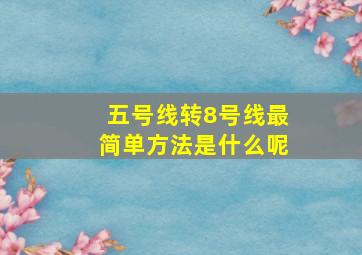 五号线转8号线最简单方法是什么呢